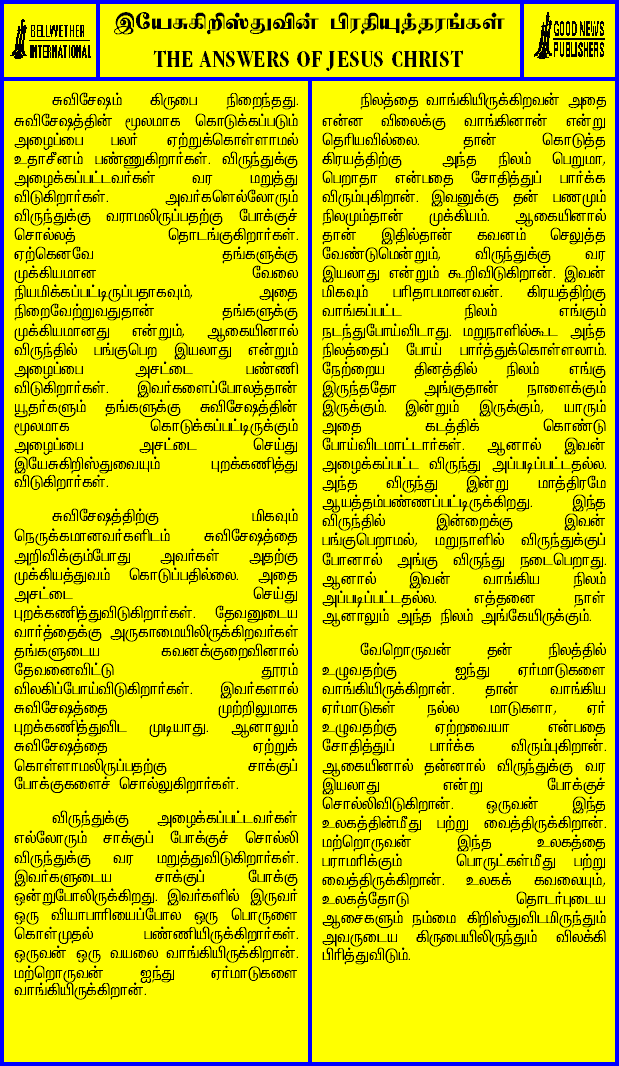 BELLWETHER INTERNATIONAL

இயேசுகிறிஸ்துவின் பிரதியுத்தரங்கள்
THE ANSWERS OF JESUS CHRIST

GOOD NEWS PUBLISHERS

சுவிசேஷம் கிருபை நிறைந்தது. சுவிசேஷத்தின் மூலமாக கொடுக்கப்படும் அழைப்பை பலர் ஏற்றுக்கொள்ளாமல் உதாசீனம் பண்ணுகிறார்கள். விருந்துக்கு அழைக்கப்பட்டவர்கள் வர மறுத்து விடுகிறார்கள். அவர்களெல்லோரும் விருந்துக்கு வராமலிருப்பதற்கு போக்குச் சொல்லத் தொடங்குகிறார்கள். ஏற்கெனவே தங்களுக்கு முக்கியமான வேலை நியமிக்கப்பட்டிருப்பதாகவும், அதை நிறைவேற்றுவதுதான் தங்களுக்கு முக்கியமானது என்றும், ஆகையினால் விருந்தில் பங்குபெற இயலாது என்றும் அழைப்பை அசட்டை பண்ணி விடுகிறார்கள். இவர்களைப்போலத்தான் யூதர்களும் தங்களுக்கு சுவிசேஷத்தின் மூலமாக கொடுக்கப்பட்டிருக்கும் அழைப்பை அசட்டை செய்து இயேசுகிறிஸ்துவையும் புறக்கணித்து விடுகிறார்கள்.

சுவிசேஷத்திற்கு மிகவும் நெருக்கமானவர்களிடம் சுவிசேஷத்தை அறிவிக்கும்போது அவர்கள் அதற்கு முக்கியத்துவம் கொடுப்பதில்லை. அதை அசட்டை செய்து புறக்கணித்துவிடுகிறார்கள். தேவனுடைய வார்த்தைக்கு அருகாமையிலிருக்கிறவர்கள் தங்களுடைய கவனக்குறைவினால் தேவனைவிட்டு தூரம் விலகிப்போய்விடுகிறார்கள். இவர்களால் சுவிசேஷத்தை முற்றிலுமாக புறக்கணித்துவிட முடியாது. ஆனாலும் சுவிசேஷத்தை ஏற்றுக் கொள்ளாமலிருப்பதற்கு சாக்குப் போக்குகளைச் சொல்லுகிறார்கள்.

விருந்துக்கு அழைக்கப்பட்டவர்கள் எல்லோரும் சாக்குப் போக்குச் சொல்லி விருந்துக்கு வர மறுத்துவிடுகிறார்கள். இவர்களுடைய சாக்குப் போக்கு ஒன்றுபோலிருக்கிறது. இவர்களில் இருவர் ஒரு வியாபாரியைப்போல ஒரு பொருளை கொள்முதல் பண்ணியிருக்கிறார்கள். ஒருவன் ஒரு வயலை வாங்கியிருக்கிறான். மற்றொருவன் ஐந்து ஏர்மாடுகளை வாங்கியிருக்கிறான்.

நிலத்தை வாங்கியிருக்கிறவன் அதை என்ன விலைக்கு வாங்கினான் என்று தெரியவில்லை. தான் கொடுத்த கிரயத்திற்கு அந்த நிலம் பெறுமா, பெறாதா என்பதை சோதித்துப் பார்க்க விரும்புகிறான். இவனுக்கு தன் பணமும் நிலமும்தான் முக்கியம். ஆகையினால் தான் இதில்தான் கவனம் செலுத்த வேண்டுமென்றும், விருந்துக்கு வர இயலாது என்றும் கூறிவிடுகிறான். இவன் மிகவும் பரிதாபமானவன். கிரயத்திற்கு வாங்கப்பட்ட நிலம் எங்கும் நடந்துபோய்விடாது. மறுநாளில்கூட அந்த நிலத்தைப் போய் பார்த்துக்கொள்ளலாம். நேற்றைய தினத்தில் நிலம் எங்கு இருந்ததோ அங்குதான் நாளைக்கும் இருக்கும். இன்றும் இருக்கும், யாரும் அதை கடத்திக் கொண்டு போய்விடமாட்டார்கள். ஆனால் இவன் அழைக்கப்பட்ட விருந்து அப்படிப்பட்டதல்ல. அந்த விருந்து இன்று மாத்திரமே ஆயத்தம்பண்ணப்பட்டிருக்கிறது. இந்த விருந்தில் இன்றைக்கு இவன் பங்குபெறாமல், மறுநாளில் விருந்துக்குப் போனால் அங்கு விருந்து நடைபெறாது. ஆனால் இவன் வாங்கிய நிலம் அப்படிப்பட்டதல்ல. எத்தனை நாள் ஆனாலும் அந்த நிலம் அங்கேயிருக்கும்.

வேறொருவன் தன் நிலத்தில் உழுவதற்கு ஐந்து ஏர்மாடுகளை வாங்கியிருக்கிறான். தான் வாங்கிய ஏர்மாடுகள் நல்ல மாடுகளா, ஏர் உழுவதற்கு ஏற்றவையா என்பதை சோதித்துப் பார்க்க விரும்புகிறான். ஆகையினால் தன்னால் விருந்துக்கு வர இயலாது என்று போக்குச் சொல்லிவிடுகிறான். ஒருவன் இந்த உலகத்தின்மீது பற்று வைத்திருக்கிறான். மற்றொருவன் இந்த உலகத்தை பராமரிக்கும் பொருட்கள்மீது பற்று வைத்திருக்கிறான். உலகக் கவலையும், உலகத்தோடு தொடர்புடைய ஆசைகளும் நம்மை கிறிஸ்துவிடமிருந்தும் அவருடைய கிருபையிலிருந்தும் விலக்கி பிரித்துவிடும்.